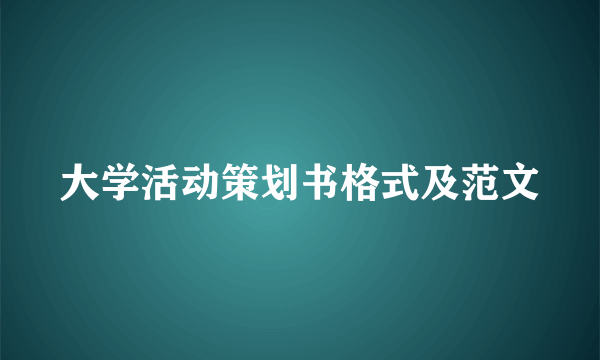 大学活动策划书格式及范文